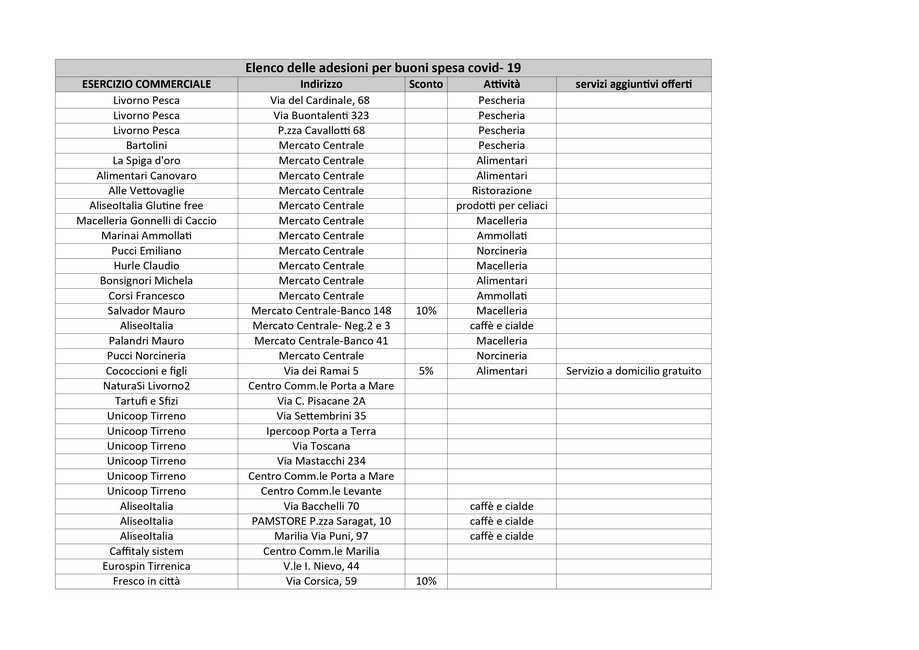 Elenco delle adesioni per buoni spesa covid- 19

| ESERCIZIO COMMERCIALE | Indirizzo | Sconto | Attività | servizi aggiuntivi offerti |
|---|---|---|---|---|
| Livorno Pesca | Via del Cardinale, 68 | | Pescheria | |
| Livorno Pesca | Via Buontalenti 323 | | Pescheria | |
| Livorno Pesca | P.zza Cavallotti 68 | | Pescheria | |
| Bartolini | Mercato Centrale | | Pescheria | |
| La Spiga d'oro | Mercato Centrale | | Alimentari | |
| Alimentari Canovaro | Mercato Centrale | | Alimentari | |
| Alle Vettovaglie | Mercato Centrale | | Ristorazione | |
| AliseoItalia Glutine free | Mercato Centrale | | prodotti per celiaci | |
| Macelleria Gonnelli di Caccio | Mercato Centrale | | Macelleria | |
| Marinai Ammollati | Mercato Centrale | | Ammollati | |
| Pucci Emiliano | Mercato Centrale | | Norcineria | |
| Hurle Claudio | Mercato Centrale | | Macelleria | |
| Bonsignori Michela | Mercato Centrale | | Alimentari | |
| Corsi Francesco | Mercato Centrale | | Ammollati | |
| Salvador Mauro | Mercato Centrale-Banco 148 | 10% | Macelleria | |
| AliseoItalia | Mercato Centrale- Neg.2 e 3 | | caffè e cialde | |
| Palandri Mauro | Mercato Centrale-Banco 41 | | Macelleria | |
| Pucci Norcineria | Mercato Centrale | | Norcineria | |
| Cococcioni e figli | Via dei Ramai 5 | 5% | Alimentari | Servizio a domicilio gratuito |
| NaturaSi Livorno2 | Centro Comm.le Porta a Mare | | | |
| Tartufi e Sfizi | Via C. Pisacane 2A | | | |
| Unicoop Tirreno | Via Settembrini 35 | | | |
| Unicoop Tirreno | Ipercoop Porta a Terra | | | |
| Unicoop Tirreno | Via Toscana | | | |
| Unicoop Tirreno | Via Mastacchi 234 | | | |
| Unicoop Tirreno | Centro Comm.le Porta a Mare | | | |
| Unicoop Tirreno | Centro Comm.le Levante | | | |
| AliseoItalia | Via Bacchelli 70 | | caffè e cialde | |
| AliseoItalia | PAMSTORE P.zza Saragat, 10 | | caffè e cialde | |
| AliseoItalia | Marilia Via Puni, 97 | | caffè e cialde | |
| Caffitaly sistem | Centro Comm.le Marilia | | | |
| Eurospin Tirrenica | V.le I. Nievo, 44 | | | |
| Fresco in città | Via Corsica, 59 | 10% | | |